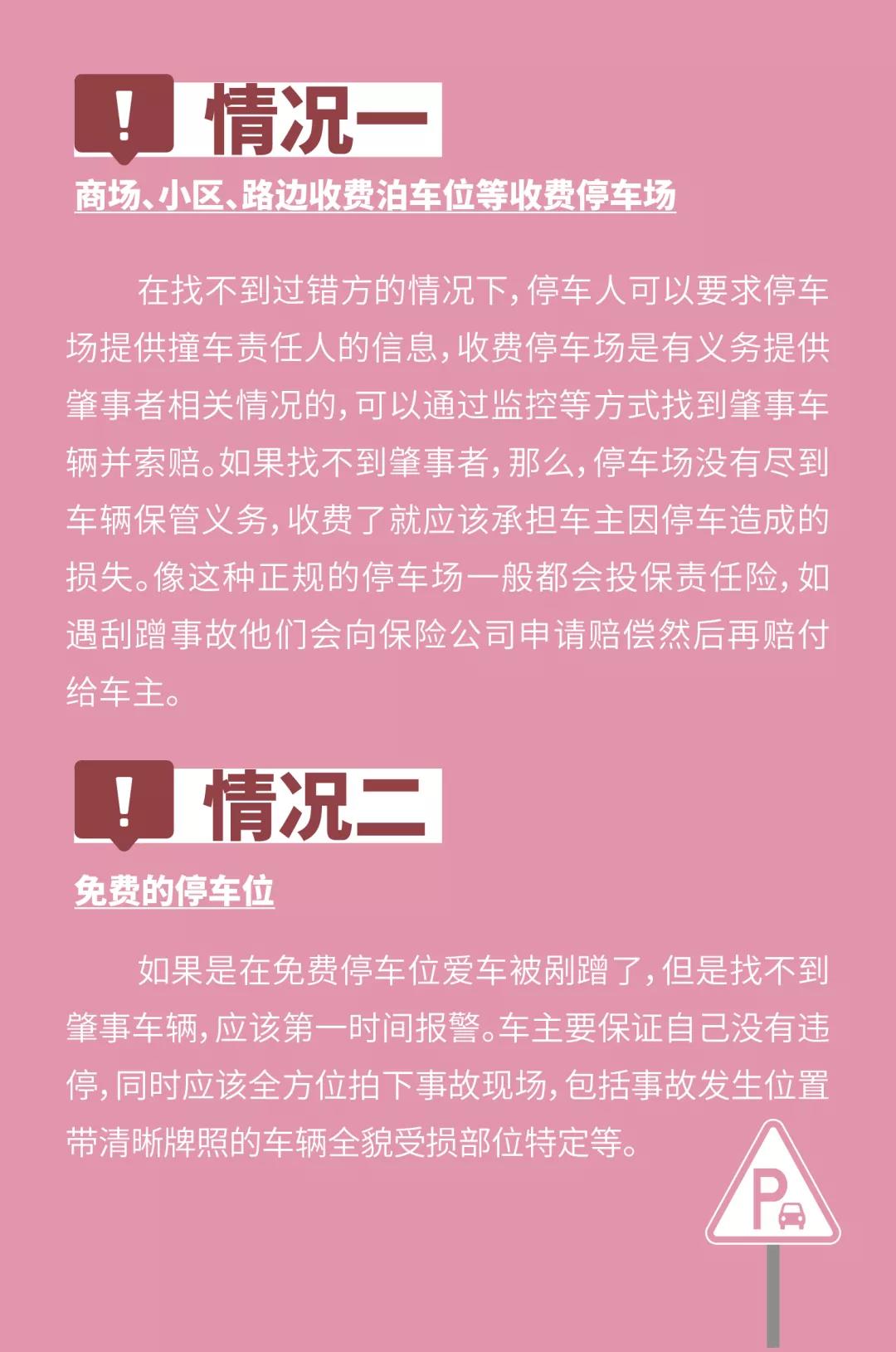 ! 情况一

商场、小区、路边收费泊车位等收费停车场

在找不到过错方的情况下，停车人可以要求停车场提供撞车责任人的信息，收费停车场是有义务提供肇事者相关情况的，可以通过监控等方式找到肇事车辆并索赔。如果找不到肇事者，那么，停车场没有尽到车辆保管义务，收费了就应该承担车主因停车造成的损失。像这种正规的停车场一般都会投保责任险，如遇刮蹭事故他们会向保险公司申请赔偿然后再赔付给车主。

! 情况二

免费的停车位

如果是在免费停车位爱车被剐蹭了，但是找不到肇事车辆，应该第一时间报警。车主要保证自己没有违停，同时应该全方位拍下事故现场，包括事故发生位置带清晰牌照的车辆全貌受损部位特定等。

P